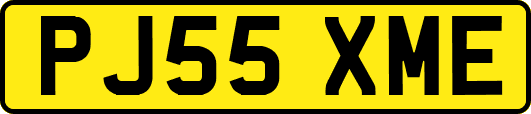 PJ55 XME